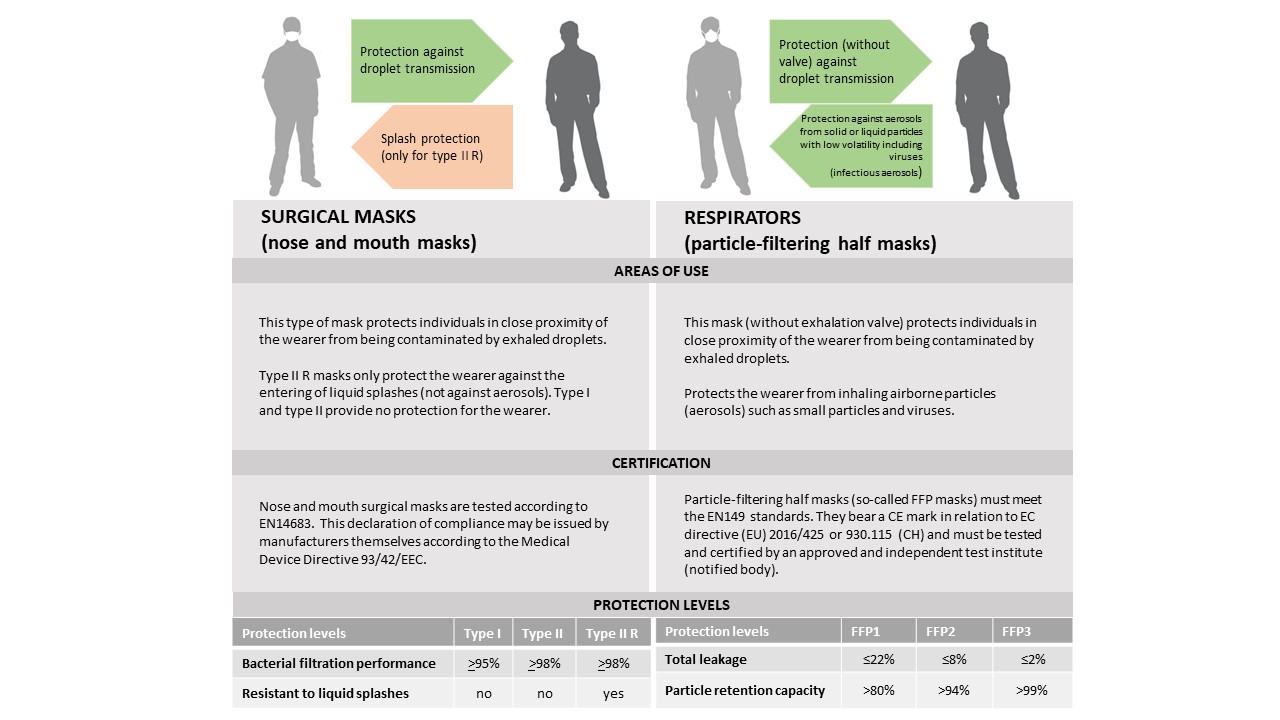 Protection against droplet transmission

Splash protection (only for type II R)

Protection (without valve) against droplet transmission

Protection against aerosols from solid or liquid particles with low volatility including viruses (infectious aerosols)

SURGICAL MASKS
(nose and mouth masks)

RESPIRATORS
(particle-filtering half masks)

AREAS OF USE

This type of mask protects individuals in close proximity of the wearer from being contaminated by exhaled droplets.

Type II R masks only protect the wearer against the entering of liquid splashes (not against aerosols). Type I and type II provide no protection for the wearer.

This mask (without exhalation valve) protects individuals in close proximity of the wearer from being contaminated by exhaled droplets.

Protects the wearer from inhaling airborne particles (aerosols) such as small particles and viruses.

CERTIFICATION

Nose and mouth surgical masks are tested according to EN14683. This declaration of compliance may be issued by manufacturers themselves according to the Medical Device Directive 93/42/EEC.

Particle-filtering half masks (so-called FFP masks) must meet the EN149 standards. They bear a CE mark in relation to EC directive (EU) 2016/425 or 930.115 (CH) and must be tested and certified by an approved and independent test institute (notified body).

PROTECTION LEVELS

| Protection levels | Type I | Type II | Type II R |
|---|---|---|---|
| Bacterial filtration performance | $\geq$95% | $\geq$98% | $\geq$98% |
| Resistant to liquid splashes | no | no | yes |

| Protection levels | FFP1 | FFP2 | FFP3 |
|---|---|---|---|
| Total leakage | ≤22% | ≤8% | ≤2% |
| Particle retention capacity | >80% | >94% | >99% |